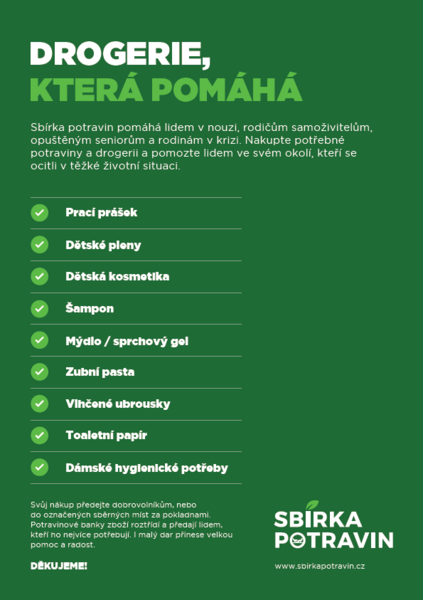 DROGERIE,
KTERÁ POMÁHÁ

Sbírka potravin pomáhá lidem v nouzi, rodičům samoživitelům, opuštěným seniorům a rodinám v krizi. Nakupte potřebné potraviny a drogerii a pomozte lidem ve svém okolí, kteří se ocitli v těžké životní situaci.

Prací prášek

Dětské pleny

Dětská kosmetika

Šampon

Mýdlo / sprchový gel

Zubní pasta

Vlhčené ubrousky

Toaletní papír

Dámské hygienické potřeby

Svůj nákup předejte dobrovolníkům, nebo do označených sběrných míst za pokladnami. Potravinové banky zboží roztřídí a předají lidem, kteří ho nejvíce potřebují. I malý dar přinese velkou pomoc a radost.

DĚKUJEME!

SBÍRKA POTRAVIN

www.sbirkapotravin.cz